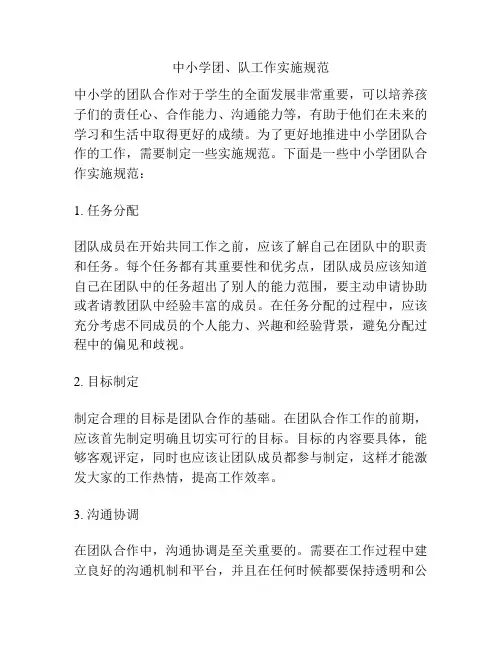 中小学团、队工作实施规范

中小学的团队合作对于学生的全面发展非常重要，可以培养孩子们的责任心、合作能力、沟通能力等，有助于他们在未来的学习和生活中取得更好的成绩。为了更好地推进中小学团队合作的工作，需要制定一些实施规范。下面是一些中小学团队合作实施规范：

1. 任务分配

团队成员在开始共同工作之前，应该了解自己在团队中的职责和任务。每个任务都有其重要性和优劣点，团队成员应该知道自己在团队中的任务超出了别人的能力范围，要主动申请协助或者请教团队中经验丰富的成员。在任务分配的过程中，应该充分考虑不同成员的个人能力、兴趣和经验背景，避免分配过程中的偏见和歧视。

2. 目标制定

制定合理的目标是团队合作的基础。在团队合作工作的前期，应该首先制定明确且切实可行的目标。目标的内容要具体，能够客观评定，同时也应该让团队成员都参与制定，这样才能激发大家的工作热情，提高工作效率。

3. 沟通协调

在团队合作中，沟通协调是至关重要的。需要在工作过程中建立良好的沟通机制和平台，并且在任何时候都要保持透明和公